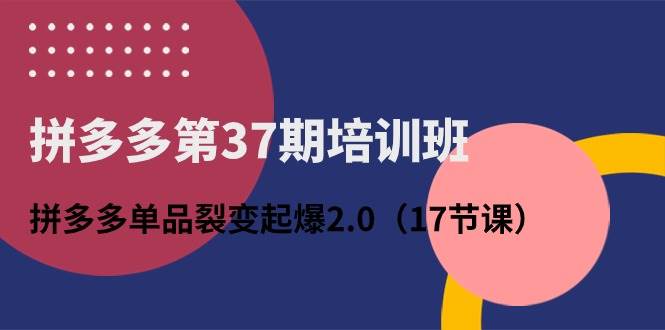 拼多多第37期培训班

拼多多单品裂变起爆2.0（17节课）